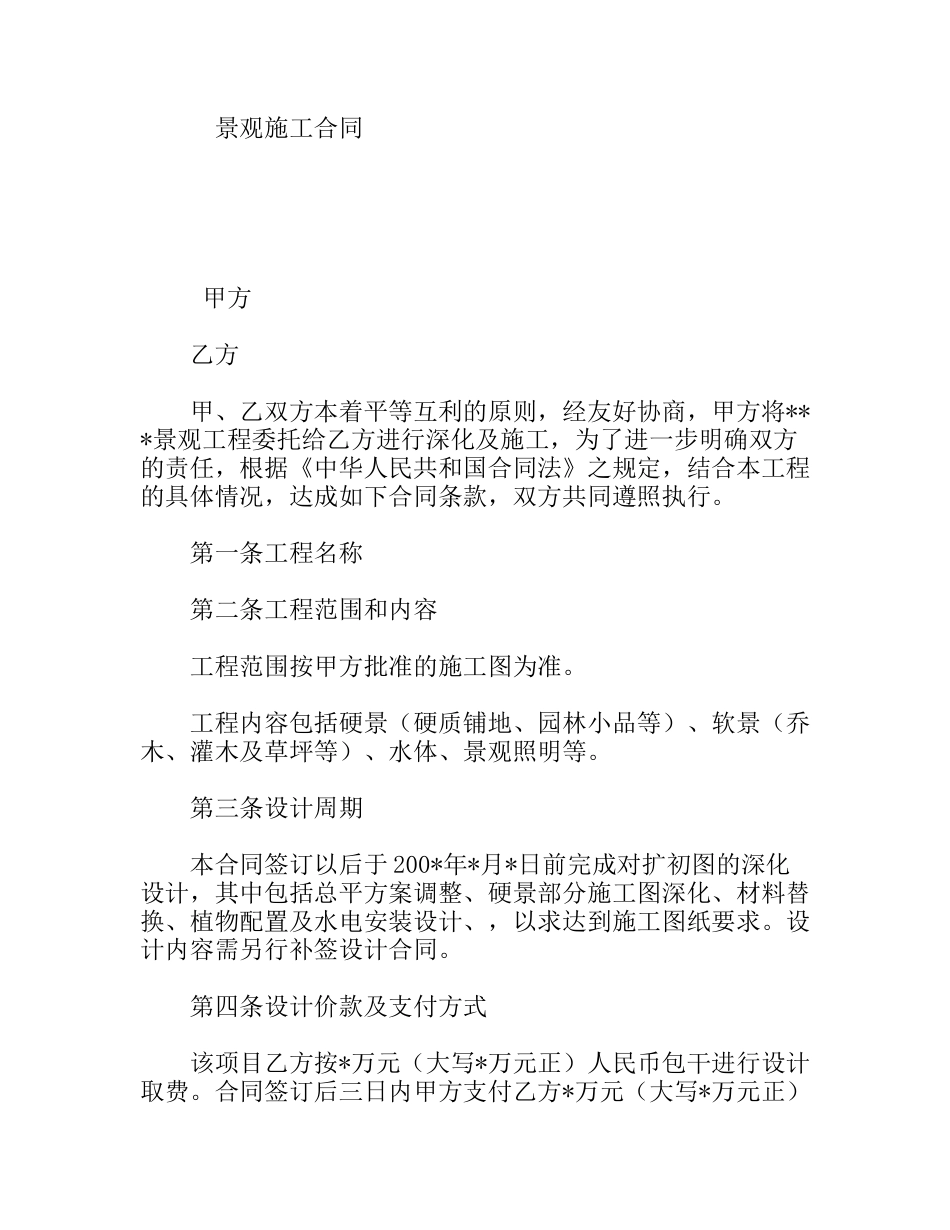 景观施工合同

甲方

乙方

甲、乙双方本着平等互利的原则，经友好协商，甲方将***景观工程委托给乙方进行深化及施工，为了进一步明确双方的责任，根据《中华人民共和国合同法》之规定，结合本工程的具体情况，达成如下合同条款，双方共同遵照执行。

第一条工程名称

第二条工程范围和内容

工程范围按甲方批准的施工图为准。

工程内容包括硬景（硬质铺地、园林小品等）、软景（乔木、灌木及草坪等）、水体、景观照明等。

第三条设计周期

本合同签订以后于200*年*月*日前完成对扩初图的深化设计，其中包括总平方案调整、硬景部分施工图深化、材料替换、植物配置及水电安装设计、，以求达到施工图纸要求。设计内容需另行补签设计合同。

第四条设计价款及支付方式

该项目乙方按*万元（大写*万元正）人民币包干进行设计取费。合同签订后三日内甲方支付乙方*万元（大写*万元正）